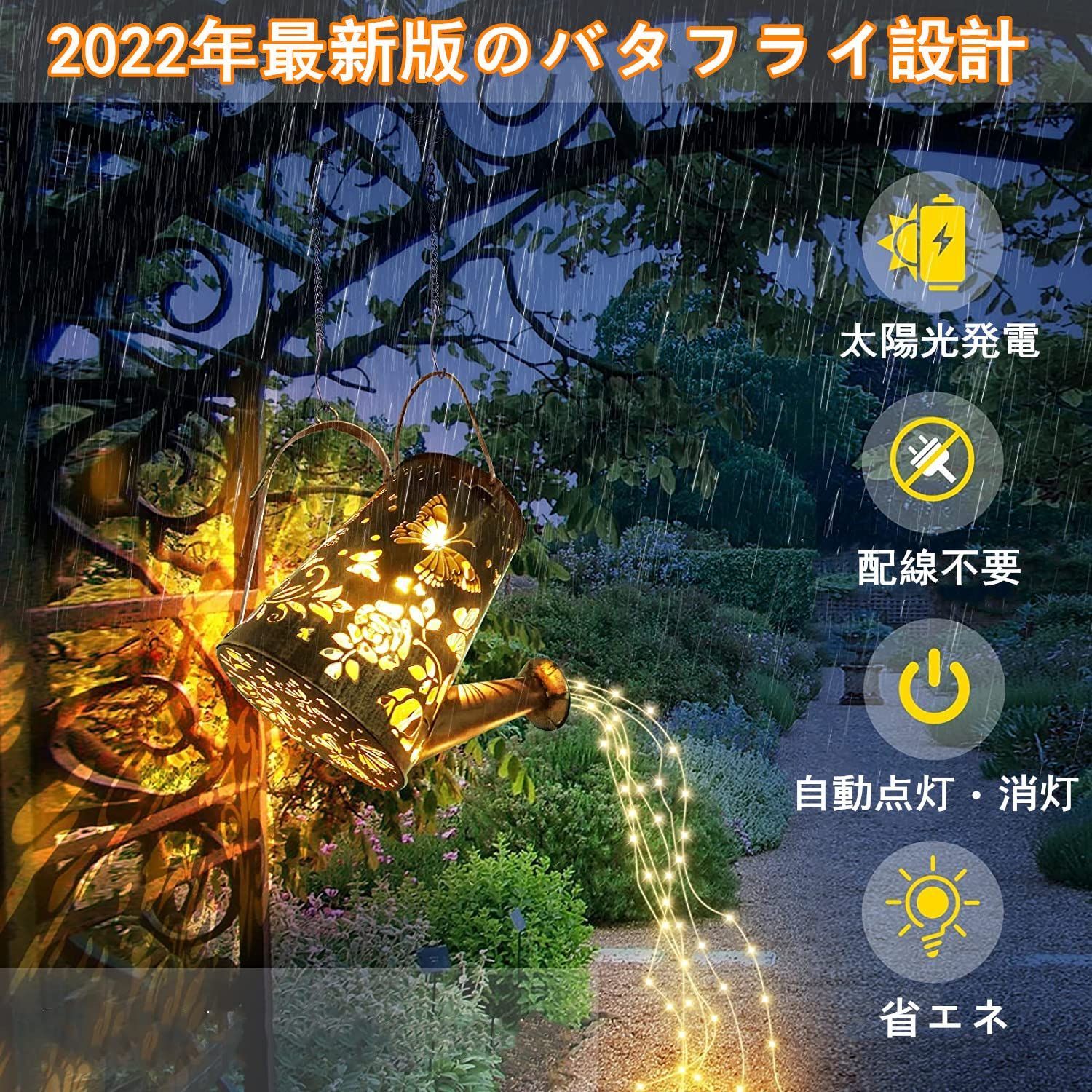 2022年最新版のバタフライ設計

太陽光発電

配線不要

自動点灯・消灯

省エネ